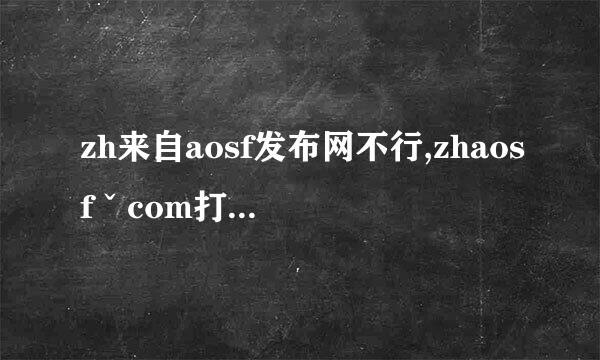 zh来自aosf发布网不行,zhaosfˇcom打...